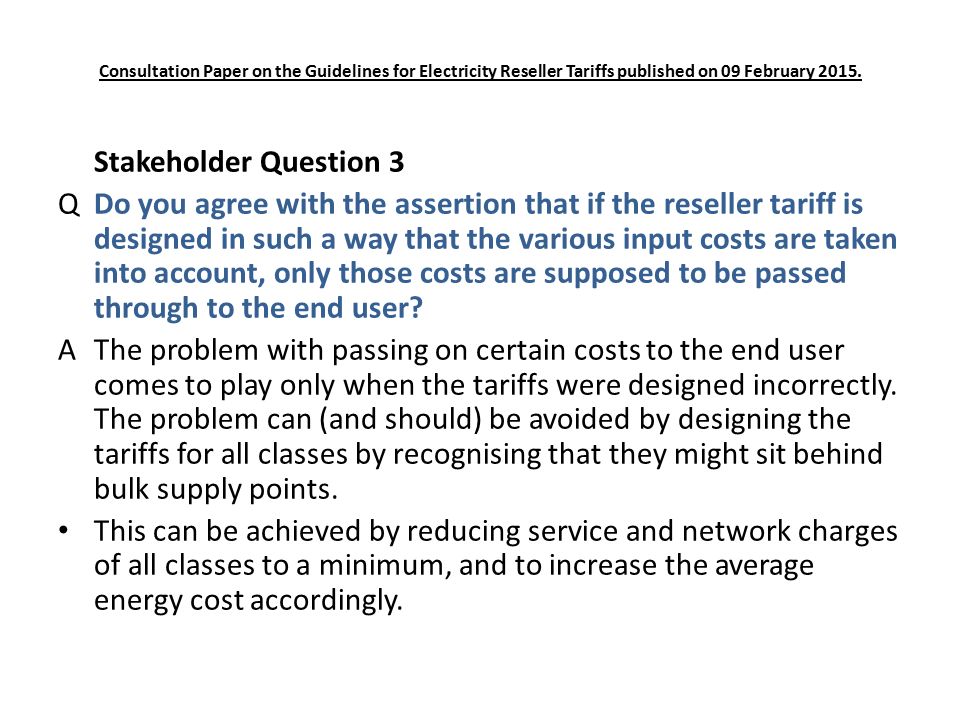 Consultation Paper on the Guidelines for Electricity Reseller Tariffs published on 09 February 2015.

Stakeholder Question 3

Q Do you agree with the assertion that if the reseller tariff is designed in such a way that the various input costs are taken into account, only those costs are supposed to be passed through to the end user?

A The problem with passing on certain costs to the end user comes to play only when the tariffs were designed incorrectly. The problem can (and should) be avoided by designing the tariffs for all classes by recognising that they might sit behind bulk supply points.

• This can be achieved by reducing service and network charges of all classes to a minimum, and to increase the average energy cost accordingly.